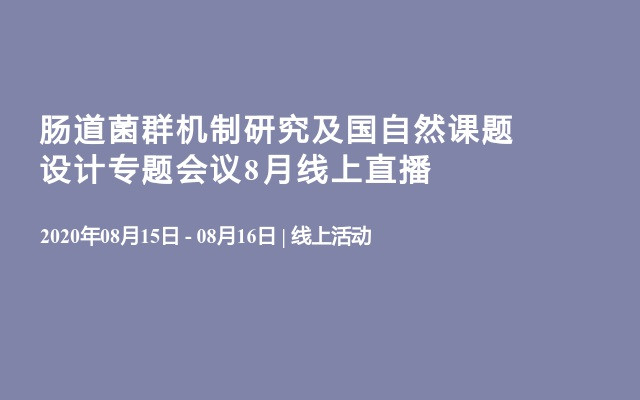 肠道菌群机制研究及国自然课题设计专题会议8月线上直播

2020年08月15日 - 08月16日 | 线上活动